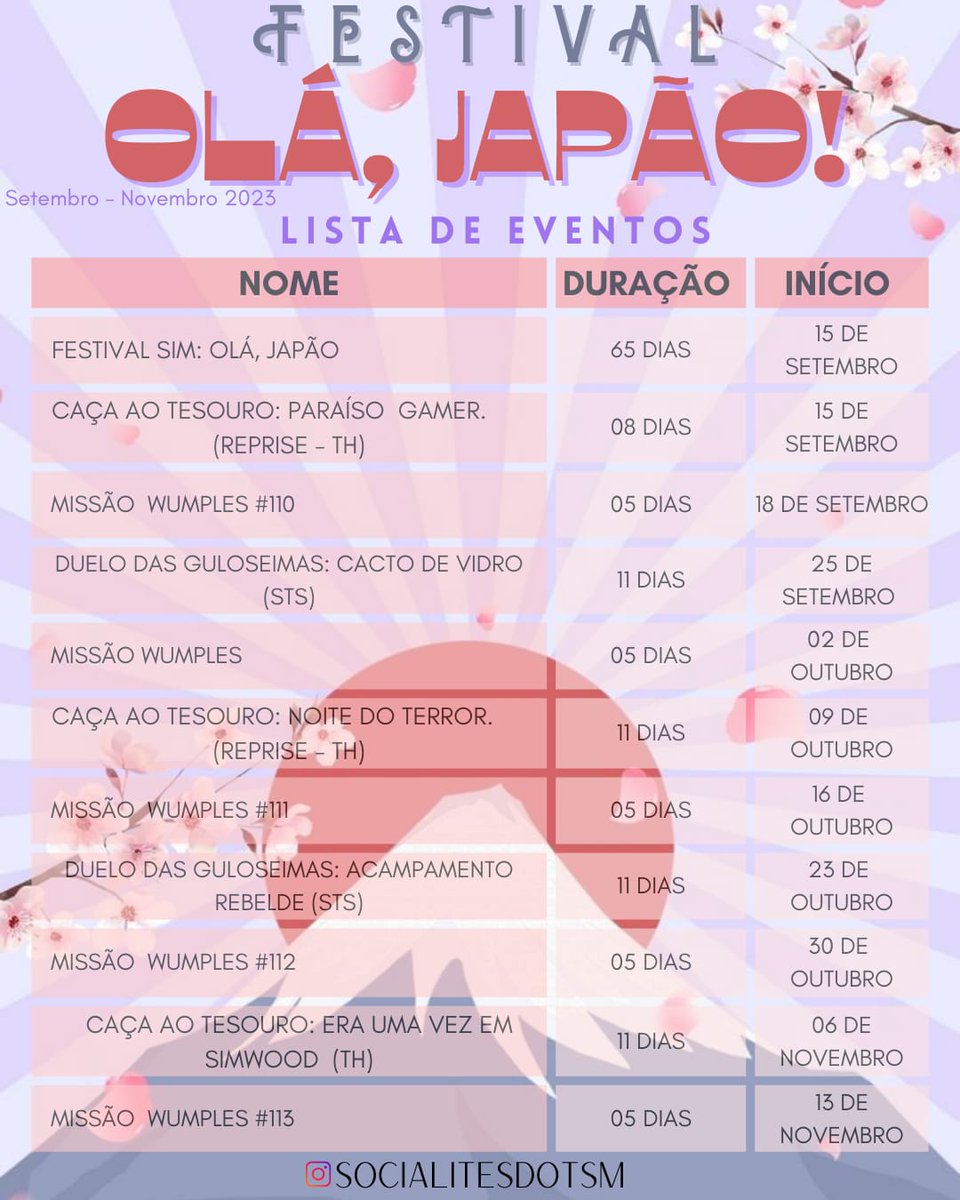 FESTIVAL
OLÁ, JAPÃO!
Setembro - Novembro 2023
LISTA DE EVENTOS

| NOME | DURAÇÃO | INÍCIO |
|---|---|---|
| FESTIVAL SIM: OLÁ, JAPÃO | 65 DIAS | 15 DE SETEMBRO |
| CAÇA AO TESOURO: PARAÍSO GAMER. (REPRISE - TH) | 08 DIAS | 15 DE SETEMBRO |
| MISSÃO WUMPLES #110 | 05 DIAS | 18 DE SETEMBRO |
| DUELO DAS GULOSEIMAS: CACTO DE VIDRO (STS) | 11 DIAS | 25 DE SETEMBRO |
| MISSÃO WUMPLES | 05 DIAS | 02 DE OUTUBRO |
| CAÇA AO TESOURO: NOITE DO TERROR. (REPRISE - TH) | 11 DIAS | 09 DE OUTUBRO |
| MISSÃO WUMPLES #111 | 05 DIAS | 16 DE OUTUBRO |
| DUELO DAS GULOSEIMAS: ACAMPAMENTO REBELDE (STS) | 11 DIAS | 23 DE OUTUBRO |
| MISSÃO WUMPLES #112 | 05 DIAS | 30 DE OUTUBRO |
| CAÇA AO TESOURO: ERA UMA VEZ EM SIMWOOD (TH) | 11 DIAS | 06 DE NOVEMBRO |
| MISSÃO WUMPLES #113 | 05 DIAS | 13 DE NOVEMBRO |

SOCIALITESDOTSM